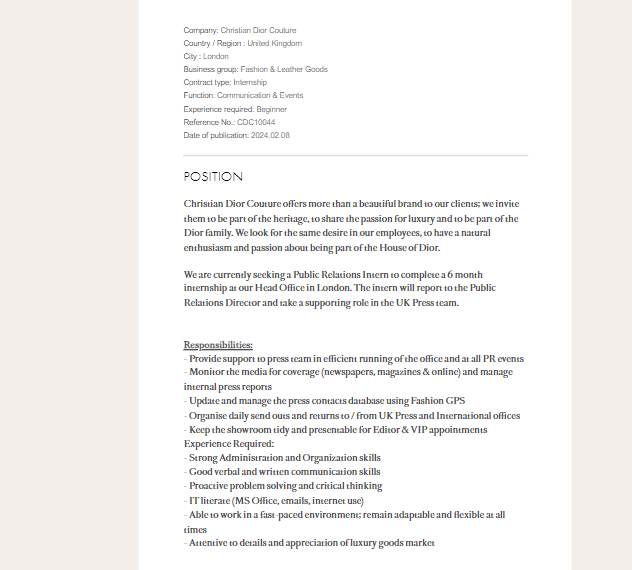 Company: Christian Dior Couture
Country / Region : United Kingdom
City : London
Business group: Fashion & Leather Goods
Contract type: Internship
Function: Communication & Events
Experience required: Beginner
Reference No.: CDC10044
Date of publication: 2024.02.08

POSITION

Christian Dior Couture offers more than a beautiful brand to our clients; we invite them to be part of the heritage, to share the passion for luxury and to be part of the Dior family. We look for the same desire in our employees, to have a natural enthusiasm and passion about being part of the House of Dior.

We are currently seeking a Public Relations Intern to complete a 6 month internship at our Head Office in London. The intern will report to the Public Relations Director and take a supporting role in the UK Press team.

Responsibilities:
- Provide support to press team in efficient running of the office and at all PR events
- Monitor the media for coverage (newspapers, magazines & online) and manage internal press reports
- Update and manage the press contacts database using Fashion GPS
- Organise daily send outs and returns to / from UK Press and International offices
- Keep the showroom tidy and presentable for Editor & VIP appointments
Experience Required:
- Strong Administration and Organization skills
- Good verbal and written communication skills
- Proactive problem solving and critical thinking
- IT literate (MS Office, emails, internet use)
- Able to work in a fast-paced environment; remain adaptable and flexible at all times
- Attentive to details and appreciation of luxury goods market